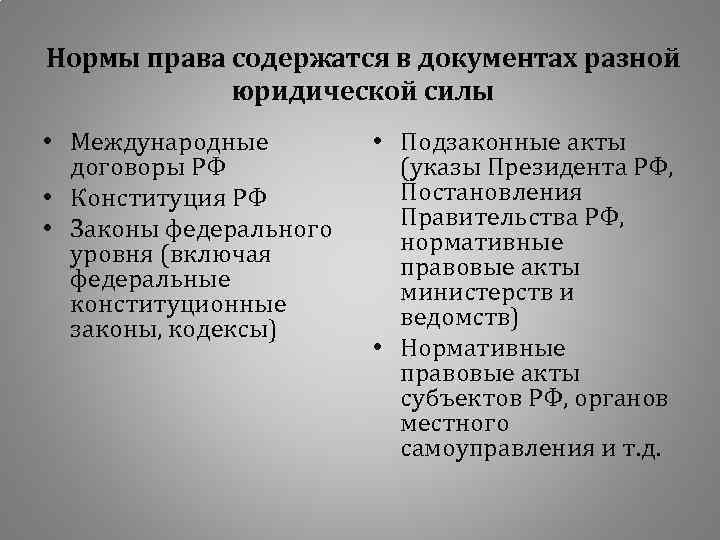 Нормы права содержатся в документах разной юридической силы

• Международные договоры РФ
• Конституция РФ
• Законы федерального уровня (включая федеральные конституционные законы, кодексы)

• Подзаконные акты (указы Президента РФ, Постановления Правительства РФ, нормативные правовые акты министерств и ведомств)
• Нормативные правовые акты субъектов РФ, органов местного самоуправления и т.д.